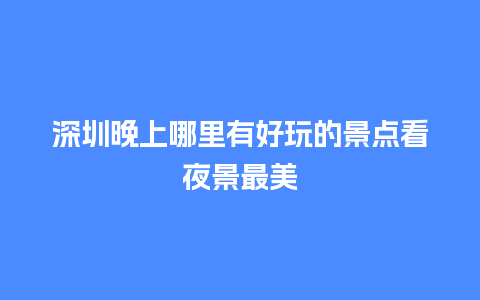 深圳晚上哪里有好玩的景点看夜景最美